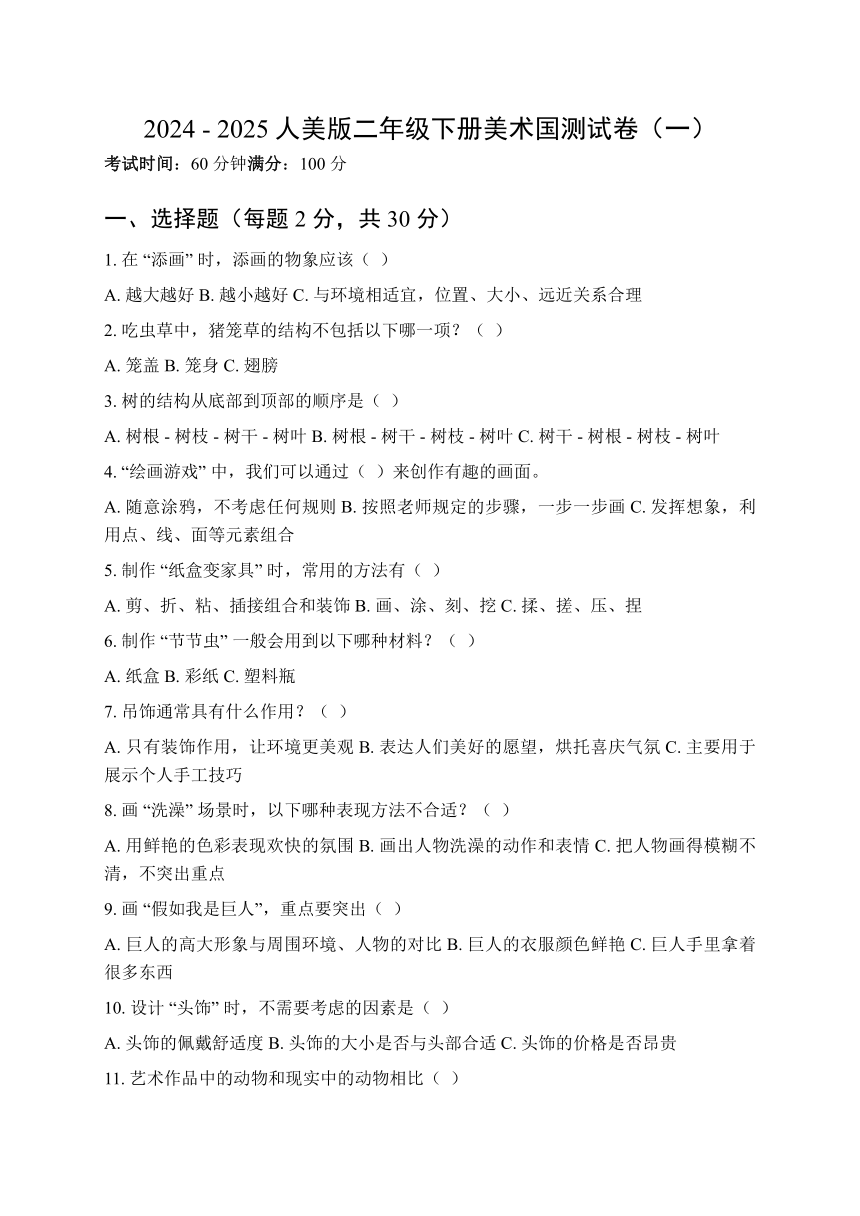 2024 - 2025 人美版二年级下册美术国测试卷（一）

考试时间：60 分钟满分：100 分

一、选择题（每题 2 分，共 30 分）

1. 在 “添画” 时，添画的物象应该（ ）

A. 越大越好 B. 越小越好 C. 与环境相适宜，位置、大小、远近关系合理

2. 吃虫草中，猪笼草的结构不包括以下哪一项？（ ）

A. 笼盖 B. 笼身 C. 翅膀

3. 树的结构从底部到顶部的顺序是（ ）

A. 树根 - 树枝 - 树干 - 树叶 B. 树根 - 树干 - 树枝 - 树叶 C. 树干 - 树根 - 树枝 - 树叶

4. “绘画游戏” 中，我们可以通过（ ）来创作有趣的画面。

A. 随意涂鸦，不考虑任何规则 B. 按照老师规定的步骤，一步一步画 C. 发挥想象，利用点、线、面等元素组合

5. 制作 “纸盒变家具” 时，常用的方法有（ ）

A. 剪、折、粘、插接组合和装饰 B. 画、涂、刻、挖 C. 揉、搓、压、捏

6. 制作 “节节虫” 一般会用到以下哪种材料？（ ）

A. 纸盒 B. 彩纸 C. 塑料瓶

7. 吊饰通常具有什么作用？（ ）

A. 只有装饰作用，让环境更美观 B. 表达人们美好的愿望，烘托喜庆气氛 C. 主要用于展示个人手工技巧

8. 画 “洗澡” 场景时，以下哪种表现方法不合适？（ ）

A. 用鲜艳的色彩表现欢快的氛围 B. 画出人物洗澡的动作和表情 C. 把人物画得模糊不清，不突出重点

9. 画 “假如我是巨人”，重点要突出（ ）

A. 巨人的高大形象与周围环境、人物的对比 B. 巨人的衣服颜色鲜艳 C. 巨人手里拿着很多东西

10. 设计 “头饰” 时，不需要考虑的因素是（ ）

A. 头饰的佩戴舒适度 B. 头饰的大小是否与头部合适 C. 头饰的价格是否昂贵

11. 艺术作品中的动物和现实中的动物相比（ ）